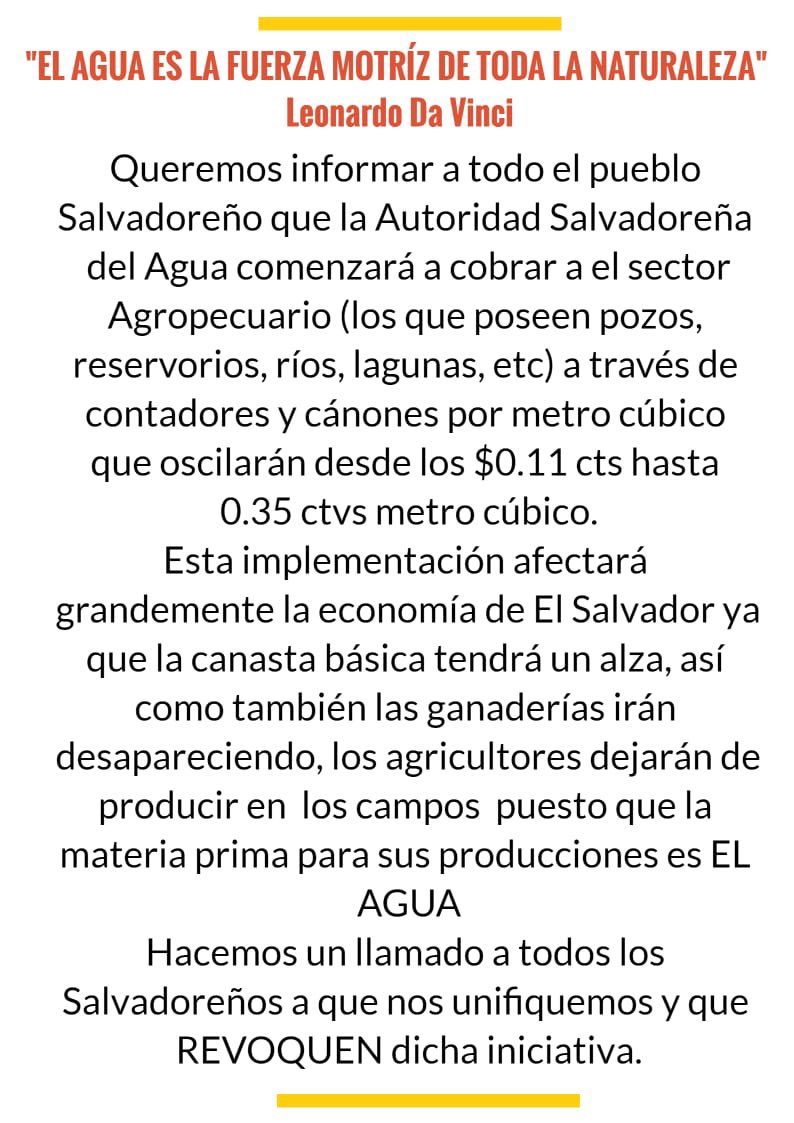 "EL AGUA ES LA FUERZA MOTRÍZ DE TODA LA NATURALEZA"
Leonardo Da Vinci

Queremos informar a todo el pueblo Salvadoreño que la Autoridad Salvadoreña del Agua comenzará a cobrar a el sector Agropecuario (los que poseen pozos, reservorios, ríos, lagunas, etc) a través de contadores y cánones por metro cúbico que oscilarán desde los \$0.11 cts hasta 0.35 ctvs metro cúbico.
Esta implementación afectará grandemente la economía de El Salvador ya que la canasta básica tendrá un alza, así como también las ganaderías irán desapareciendo, los agricultores dejarán de producir en los campos puesto que la materia prima para sus producciones es EL AGUA
Hacemos un llamado a todos los Salvadoreños a que nos unifiquemos y que REVOQUEN dicha iniciativa.